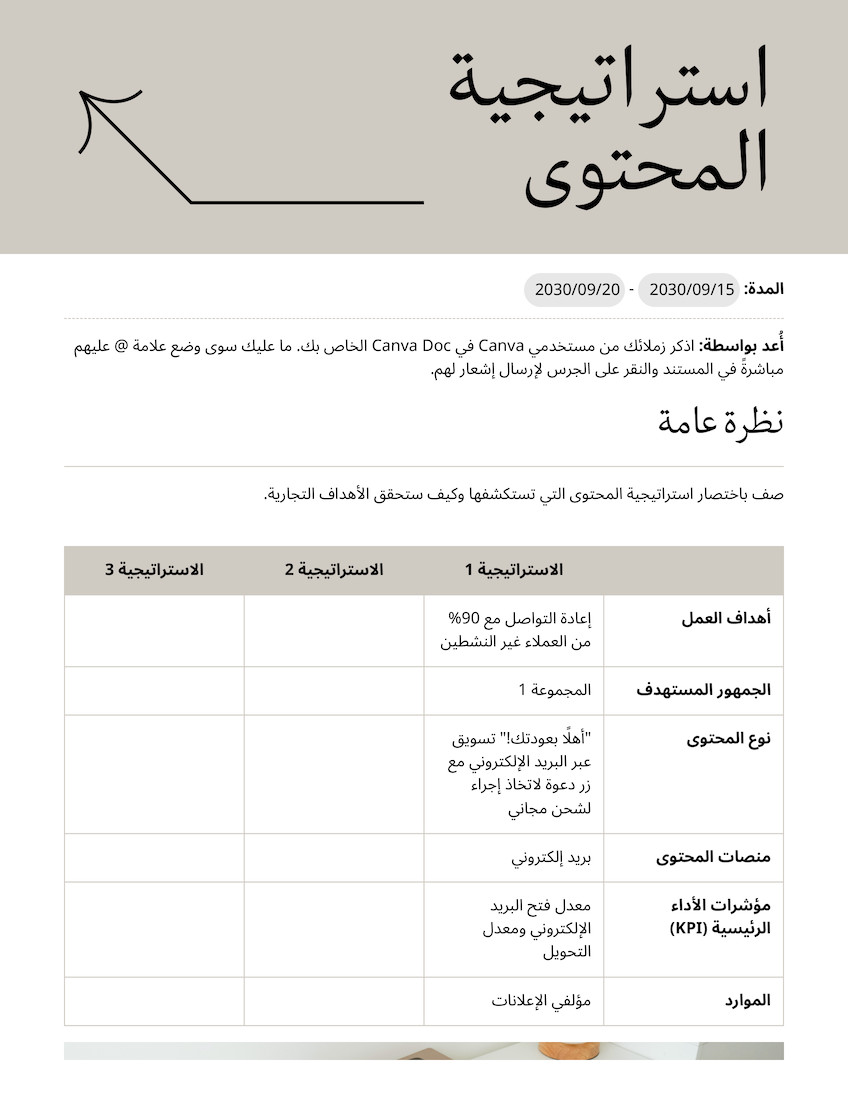 استراتيجية المحتوى

المدة: 2030/09/15 - 2030/09/20

أُعد بواسطة: اذكر زملائك من مستخدمي Canva في Canva Doc الخاص بك. ما عليك سوى وضع علامة @ عليهم مباشرةً في المستند والنقر على الجرس لإرسال إشعار لهم.

نظرة عامة

صف باختصار استراتيجية المحتوى التي تستكشفها وكيف ستحقق الأهداف التجارية.

| | الاستراتيجية 1 | الاستراتيجية 2 | الاستراتيجية 3 |
|---|---|---|---|
| أهداف العمل | إعادة التواصل مع 90% من العملاء غير النشطين | | |
| الجمهور المستهدف | المجموعة 1 | | |
| نوع المحتوى | "أهلًا بعودتك!" تسويق عبر البريد الإلكتروني مع زر دعوة لاتخاذ إجراء لشحن مجاني | | |
| منصات المحتوى | بريد إلكتروني | | |
| مؤشرات الأداء الرئيسية (KPI) | معدل فتح البريد الإلكتروني ومعدل التحويل | | |
| الموارد | مؤلفي الإعلانات | | |